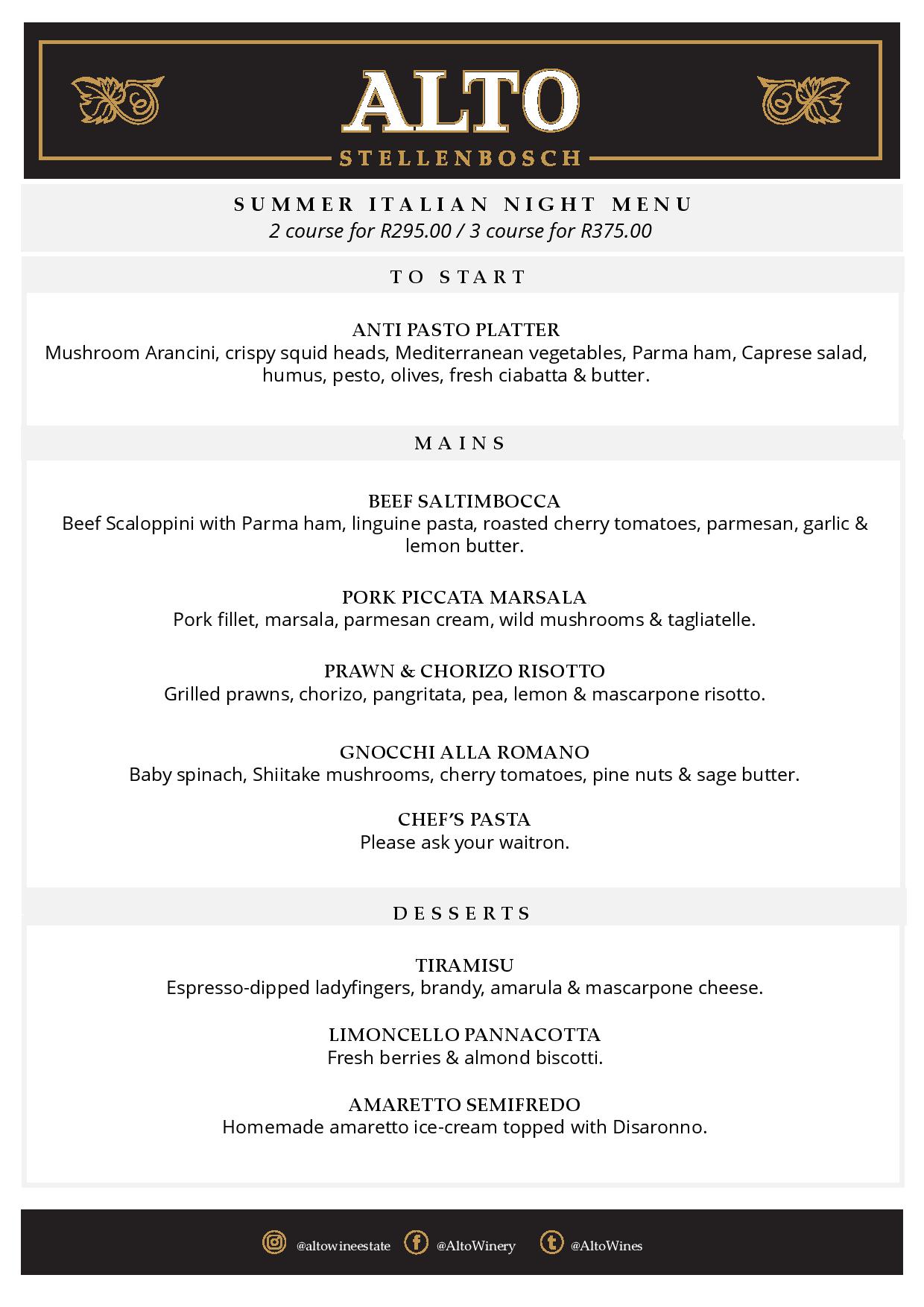 ALTO
STELLENBOSCH

SUMMER ITALIAN NIGHT MENU
2 course for R295.00 / 3 course for R375.00

TO START

ANTI PASTO PLATTER
Mushroom Arancini, crispy squid heads, Mediterranean vegetables, Parma ham, Caprese salad, humus, pesto, olives, fresh ciabatta & butter.

MAINS

BEEF SALTIMBOCCA
Beef Scaloppini with Parma ham, linguine pasta, roasted cherry tomatoes, parmesan, garlic & lemon butter.

PORK PICCATA MARSALA
Pork fillet, marsala, parmesan cream, wild mushrooms & tagliatelle.

PRAWN & CHORIZO RISOTTO
Grilled prawns, chorizo, pangritata, pea, lemon & mascarpone risotto.

GNOCCHI ALLA ROMANO
Baby spinach, Shiitake mushrooms, cherry tomatoes, pine nuts & sage butter.

CHEF'S PASTA
Please ask your waitron.

DESSERTS

TIRAMISU
Espresso-dipped ladyfingers, brandy, amarula & mascarpone cheese.

LIMONCELLO PANNACOTTA
Fresh berries & almond biscotti.

AMARETTO SEMIFREDO
Homemade amaretto ice-cream topped with Disaronno.

@altowineestate @AltoWinery @AltoWines